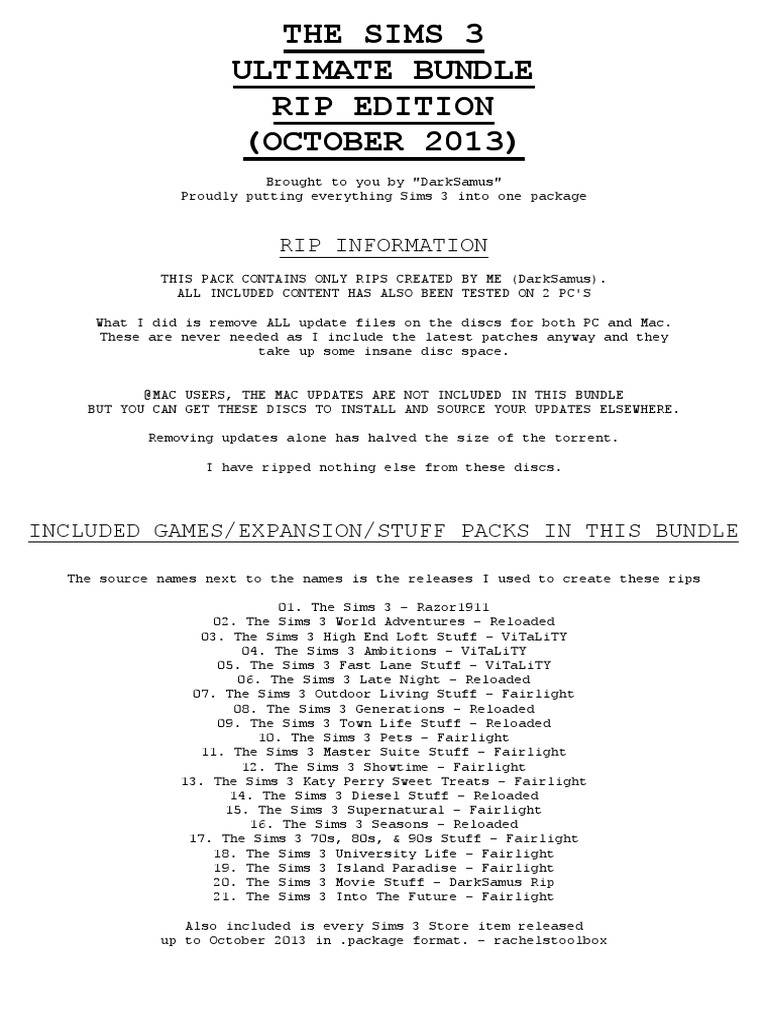 THE SIMS 3
ULTIMATE BUNDLE
RIP EDITION
(OCTOBER 2013)

Brought to you by "DarkSamus"
Proudly putting everything Sims 3 into one package

RIP INFORMATION

THIS PACK CONTAINS ONLY RIPS CREATED BY ME (DarkSamus).
ALL INCLUDED CONTENT HAS ALSO BEEN TESTED ON 2 PC'S

What I did is remove ALL update files on the discs for both PC and Mac. These are never needed as I include the latest patches anyway and they take up some insane disc space.

@MAC USERS, THE MAC UPDATES ARE NOT INCLUDED IN THIS BUNDLE
BUT YOU CAN GET THESE DISCS TO INSTALL AND SOURCE YOUR UPDATES ELSEWHERE.

Removing updates alone has halved the size of the torrent.

I have ripped nothing else from these discs.

INCLUDED GAMES/EXPANSION/STUFF PACKS IN THIS BUNDLE

The source names next to the names is the releases I used to create these rips

01. The Sims 3 - Razor1911
02. The Sims 3 World Adventures - Reloaded
03. The Sims 3 High End Loft Stuff - ViTaLiTY
04. The Sims 3 Ambitions - ViTaLiTY
05. The Sims 3 Fast Lane Stuff - ViTaLiTY
06. The Sims 3 Late Night - Reloaded
07. The Sims 3 Outdoor Living Stuff - Fairlight
08. The Sims 3 Generations - Reloaded
09. The Sims 3 Town Life Stuff - Reloaded
10. The Sims 3 Pets - Fairlight
11. The Sims 3 Master Suite Stuff - Fairlight
12. The Sims 3 Showtime - Fairlight
13. The Sims 3 Katy Perry Sweet Treats - Fairlight
14. The Sims 3 Diesel Stuff - Reloaded
15. The Sims 3 Supernatural - Fairlight
16. The Sims 3 Seasons - Reloaded
17. The Sims 3 70s, 80s, & 90s Stuff - Fairlight
18. The Sims 3 University Life - Fairlight
19. The Sims 3 Island Paradise - Fairlight
20. The Sims 3 Movie Stuff - DarkSamus Rip
21. The Sims 3 Into The Future - Fairlight

Also included is every Sims 3 Store item released up to October 2013 in .package format. - rachelstoolbox